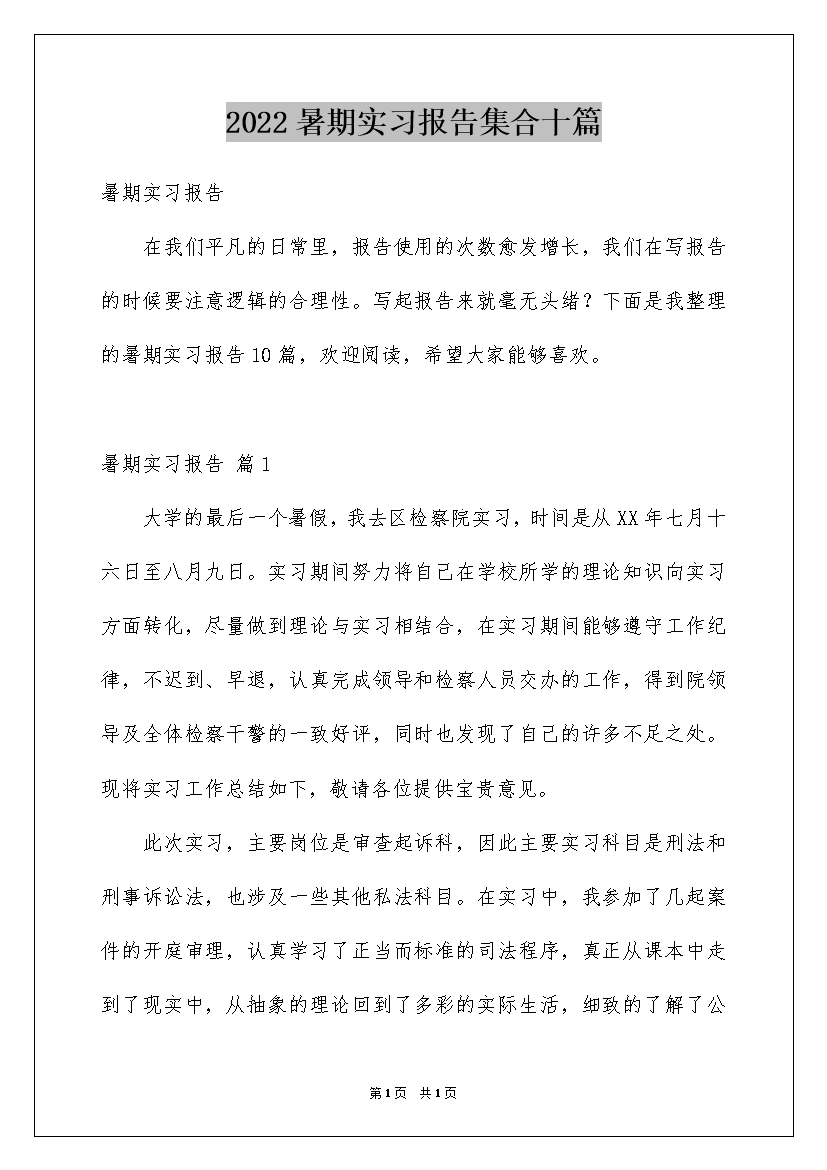 2022暑期实习报告集合十篇

暑期实习报告

在我们平凡的日常里，报告使用的次数愈发增长，我们在写报告的时候要注意逻辑的合理性。写起报告来就毫无头绪？下面是我整理的暑期实习报告10篇，欢迎阅读，希望大家能够喜欢。

暑期实习报告 篇1

大学的最后一个暑假，我去区检察院实习，时间是从XX年七月十六日至八月九日。实习期间努力将自己在学校所学的理论知识向实习方面转化，尽量做到理论与实习相结合，在实习期间能够遵守工作纪律，不迟到、早退，认真完成领导和检察人员交办的工作，得到院领导及全体检察干警的一致好评，同时也发现了自己的许多不足之处。现将实习工作总结如下，敬请各位提供宝贵意见。

此次实习，主要岗位是审查起诉科，因此主要实习科目是刑法和刑事诉讼法，也涉及一些其他私法科目。在实习中，我参加了几起案件的开庭审理，认真学习了正当而标准的司法程序，真正从课本中走到了现实中，从抽象的理论回到了多彩的实际生活，细致的了解了公

第1页 共1页